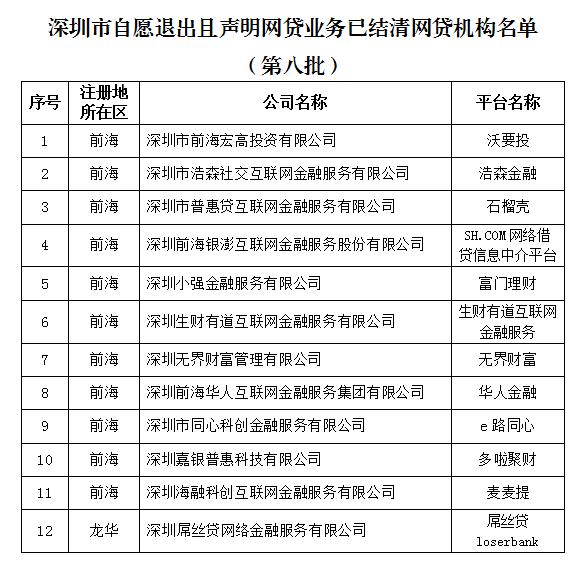 深圳市自愿退出且声明网贷业务已结清网贷机构名单
（第八批）

| 序号 | 注册地所在区 | 公司名称 | 平台名称 |
|---|---|---|---|
| 1 | 前海 | 深圳市前海宏高投资有限公司 | 沃要投 |
| 2 | 前海 | 深圳市浩森社交互联网金融服务有限公司 | 浩森金融 |
| 3 | 前海 | 深圳市普惠贷互联网金融服务有限公司 | 石榴壳 |
| 4 | 前海 | 深圳前海银澎互联网金融服务股份有限公司 | SH.COM网络借贷信息中介平台 |
| 5 | 前海 | 深圳小强金融服务有限公司 | 富门理财 |
| 6 | 前海 | 深圳生财有道互联网金融服务有限公司 | 生财有道互联网金融服务 |
| 7 | 前海 | 深圳无界财富管理有限公司 | 无界财富 |
| 8 | 前海 | 深圳前海华人互联网金融服务集团有限公司 | 华人金融 |
| 9 | 前海 | 深圳市同心科创金融服务有限公司 | e路同心 |
| 10 | 前海 | 深圳嘉银普惠科技有限公司 | 多啦聚财 |
| 11 | 前海 | 深圳海融科创互联网金融服务有限公司 | 麦麦提 |
| 12 | 龙华 | 深圳屌丝贷网络金融服务有限公司 | 屌丝贷 loserbank |